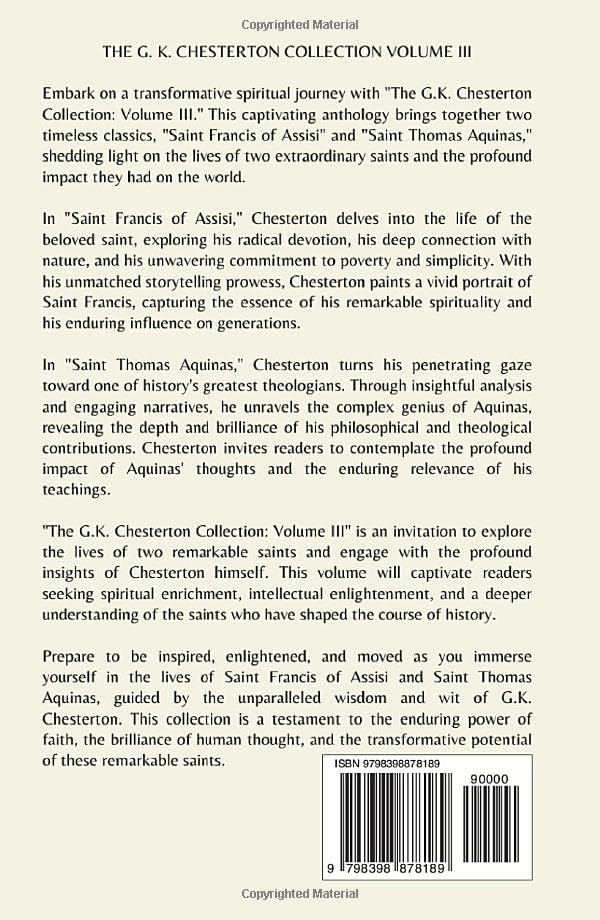 Copyrighted Material

THE G. K. CHESTERTON COLLECTION VOLUME III

Embark on a transformative spiritual journey with "The G.K. Chesterton Collection: Volume III." This captivating anthology brings together two timeless classics, "Saint Francis of Assisi" and "Saint Thomas Aquinas," shedding light on the lives of two extraordinary saints and the profound impact they had on the world.

In "Saint Francis of Assisi," Chesterton delves into the life of the beloved saint, exploring his radical devotion, his deep connection with nature, and his unwavering commitment to poverty and simplicity. With his unmatched storytelling prowess, Chesterton paints a vivid portrait of Saint Francis, capturing the essence of his remarkable spirituality and his enduring influence on generations.

In "Saint Thomas Aquinas," Chesterton turns his penetrating gaze toward one of history's greatest theologians. Through insightful analysis and engaging narratives, he unravels the complex genius of Aquinas, revealing the depth and brilliance of his philosophical and theological contributions. Chesterton invites readers to contemplate the profound impact of Aquinas' thoughts and the enduring relevance of his teachings.

"The G.K. Chesterton Collection: Volume III" is an invitation to explore the lives of two remarkable saints and engage with the profound insights of Chesterton himself. This volume will captivate readers seeking spiritual enrichment, intellectual enlightenment, and a deeper understanding of the saints who have shaped the course of history.

Prepare to be inspired, enlightened, and moved as you immerse yourself in the lives of Saint Francis of Assisi and Saint Thomas Aquinas, guided by the unparalleled wisdom and wit of G.K. Chesterton. This collection is a testament to the enduring power of faith, the brilliance of human thought, and the transformative potential of these remarkable saints.

ISBN 9798398878189

90000

9 798398 878189

Copyrighted Material